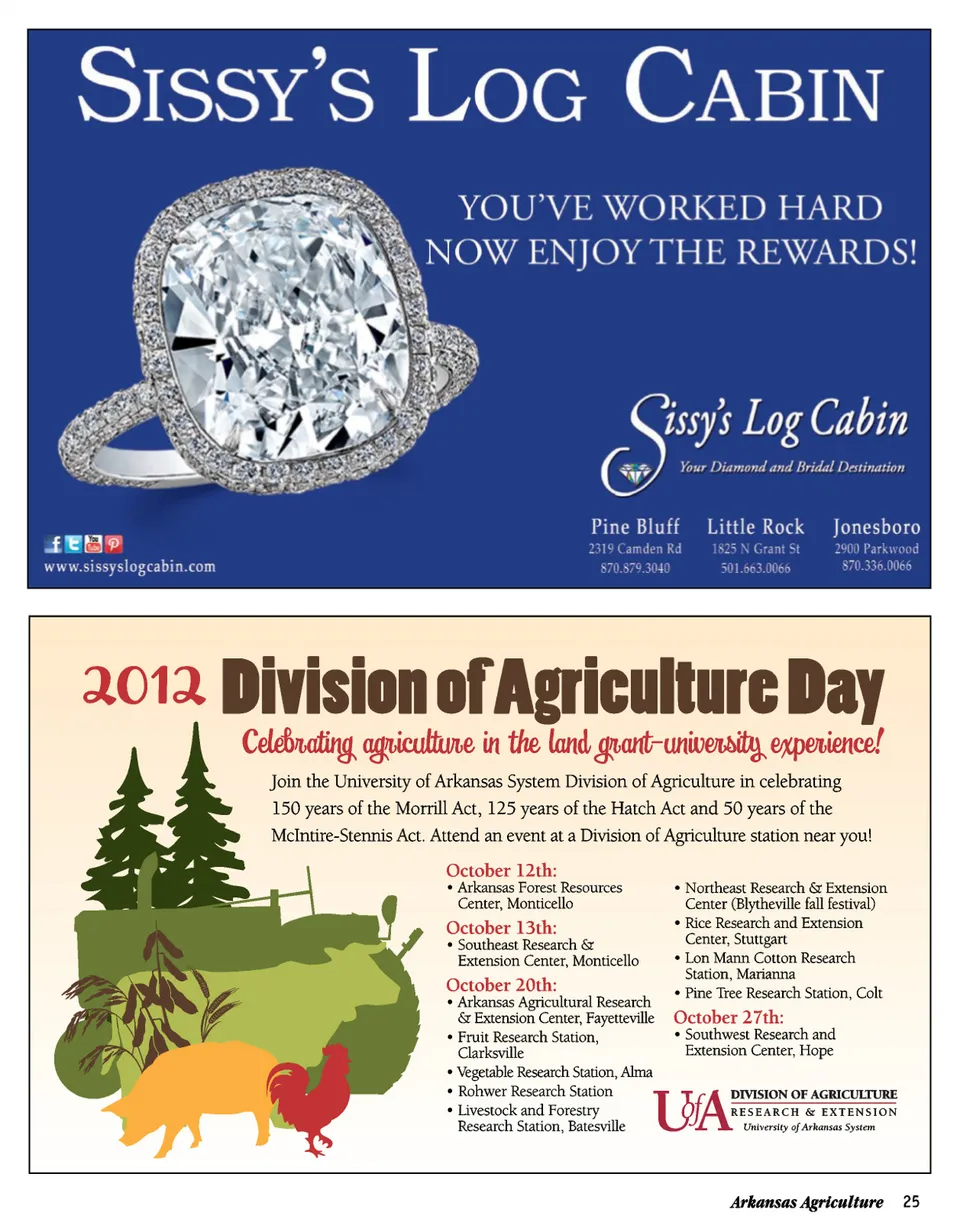 SISSY'S LOG CABIN

YOU'VE WORKED HARD
NOW ENJOY THE REWARDS!

Sissy's Log Cabin
Your Diamond and Bridal Destination

www.sissyslogcabin.com

Pine Bluff
2319 Camden Rd
870.879.3040

Little Rock
1825 N Grant St
501.663.0066

Jonesboro
2900 Parkwood
870.336.0066

2012 Division of Agriculture Day

Celebrating agriculture in the land grant-university experience!

Join the University of Arkansas System Division of Agriculture in celebrating 150 years of the Morrill Act, 125 years of the Hatch Act and 50 years of the McIntire-Stennis Act. Attend an event at a Division of Agriculture station near you!

October 12th:
• Arkansas Forest Resources Center, Monticello

October 13th:
• Southeast Research & Extension Center, Monticello

October 20th:
• Arkansas Agricultural Research & Extension Center, Fayetteville
• Fruit Research Station, Clarksville
• Vegetable Research Station, Alma
• Rohwer Research Station
• Livestock and Forestry Research Station, Batesville
• Northeast Research & Extension Center (Blytheville fall festival)
• Rice Research and Extension Center, Stuttgart
• Lon Mann Cotton Research Station, Marianna
• Pine Tree Research Station, Colt

October 27th:
• Southwest Research and Extension Center, Hope

UofA DIVISION OF AGRICULTURE
RESEARCH & EXTENSION
University of Arkansas System

Arkansas Agriculture 25